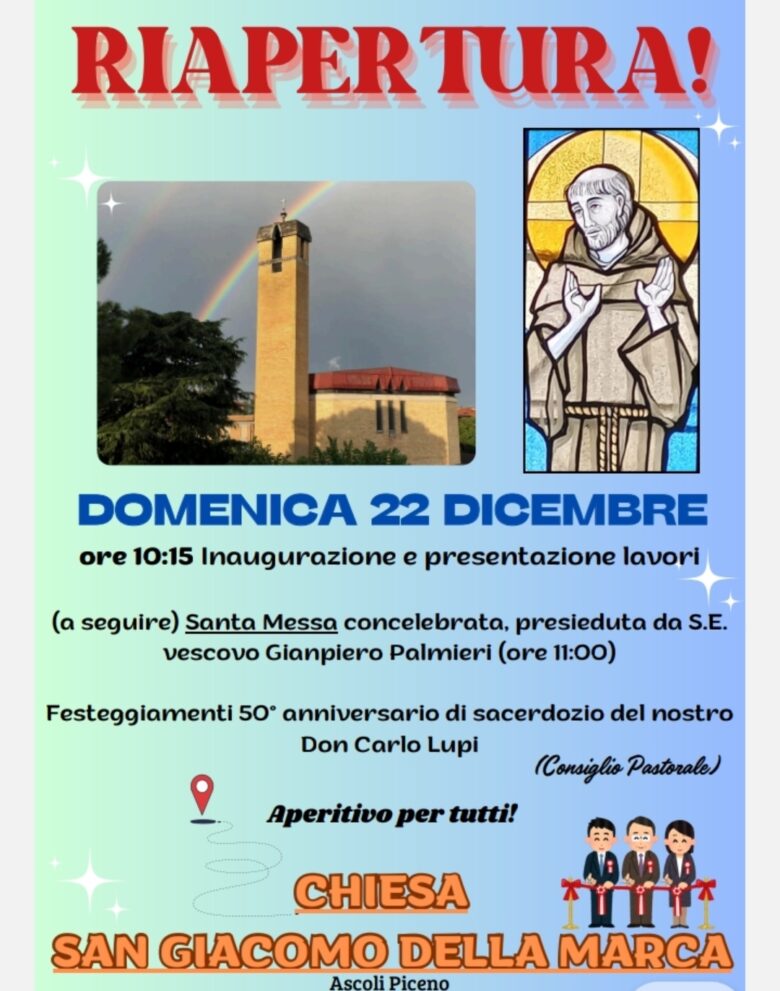 RIAPERTURA!

DOMENICA 22 DICEMBRE

ore 10:15 Inaugurazione e presentazione lavori

(a seguire) Santa Messa concelebrata, presieduta da S.E. vescovo Gianpiero Palmieri (ore 11:00)

Festeggiamenti 50° anniversario di sacerdozio del nostro Don Carlo Lupi

(Consiglio Pastorale)

Aperitivo per tutti!

CHIESA
SAN GIACOMO DELLA MARCA
Ascoli Piceno